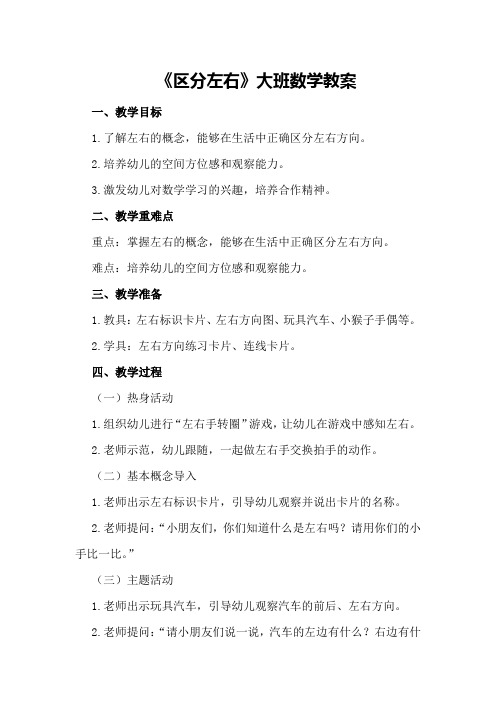 《区分左右》大班数学教案

一、教学目标

1.了解左右的概念，能够在生活中正确区分左右方向。

2.培养幼儿的空间方位感和观察能力。

3.激发幼儿对数学学习的兴趣，培养合作精神。

二、教学重难点

重点：掌握左右的概念，能够在生活中正确区分左右方向。

难点：培养幼儿的空间方位感和观察能力。

三、教学准备

1.教具：左右标识卡片、左右方向图、玩具汽车、小猴子手偶等。

2.学具：左右方向练习卡片、连线卡片。

四、教学过程

（一）热身活动

1.组织幼儿进行“左右手转圈”游戏，让幼儿在游戏中感知左右。

2.老师示范，幼儿跟随，一起做左右手交换拍手的动作。

（二）基本概念导入

1.老师出示左右标识卡片，引导幼儿观察并说出卡片的名称。

2.老师提问：“小朋友们，你们知道什么是左右吗？请用你们的小手比一比。”

（三）主题活动

1.老师出示玩具汽车，引导幼儿观察汽车的前后、左右方向。

2.老师提问：“请小朋友们说一说，汽车的左边有什么？右边有什